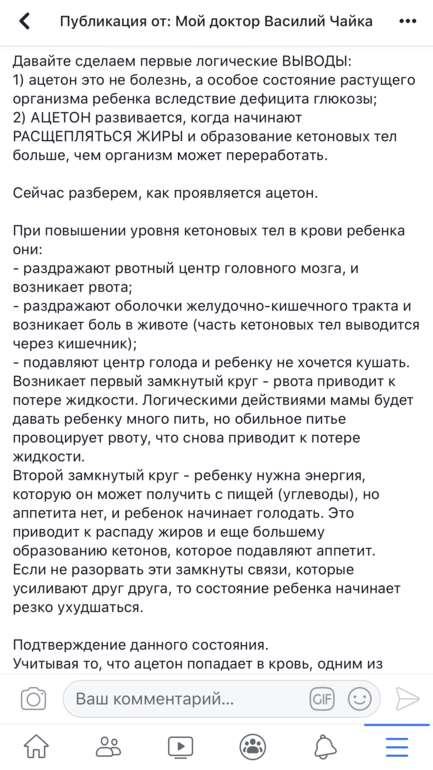 Публикация от: Мой доктор Василий Чайка

Давайте сделаем первые логические ВЫВОДЫ:
1) ацетон это не болезнь, а особое состояние растущего организма ребенка вследствие дефицита глюкозы;
2) АЦЕТОН развивается, когда начинают РАСЩЕПЛЯТЬСЯ ЖИРЫ и образование кетоновых тел больше, чем организм может переработать.

Сейчас разберем, как проявляется ацетон.

При повышении уровня кетоновых тел в крови ребенка они:
- раздражают рвотный центр головного мозга, и возникает рвота;
- раздражают оболочки желудочно-кишечного тракта и возникает боль в животе (часть кетоновых тел выводится через кишечник);
- подавляют центр голода и ребенку не хочется кушать.
Возникает первый замкнутый круг - рвота приводит к потере жидкости. Логическими действиями мамы будет давать ребенку много пить, но обильное питье провоцирует рвоту, что снова приводит к потере жидкости.
Второй замкнутый круг - ребенку нужна энергия, которую он может получить с пищей (углеводы), но аппетита нет, и ребенок начинает голодать. Это приводит к распаду жиров и еще большему образованию кетонов, которое подавляют аппетит.
Если не разорвать эти замкнуты связи, которые усиливают друг друга, то состояние ребенка начинает резко ухудшаться.

Подтверждение данного состояния.
Учитывая то, что ацетон попадает в кровь, одним из

Ваш комментарий...
GIF